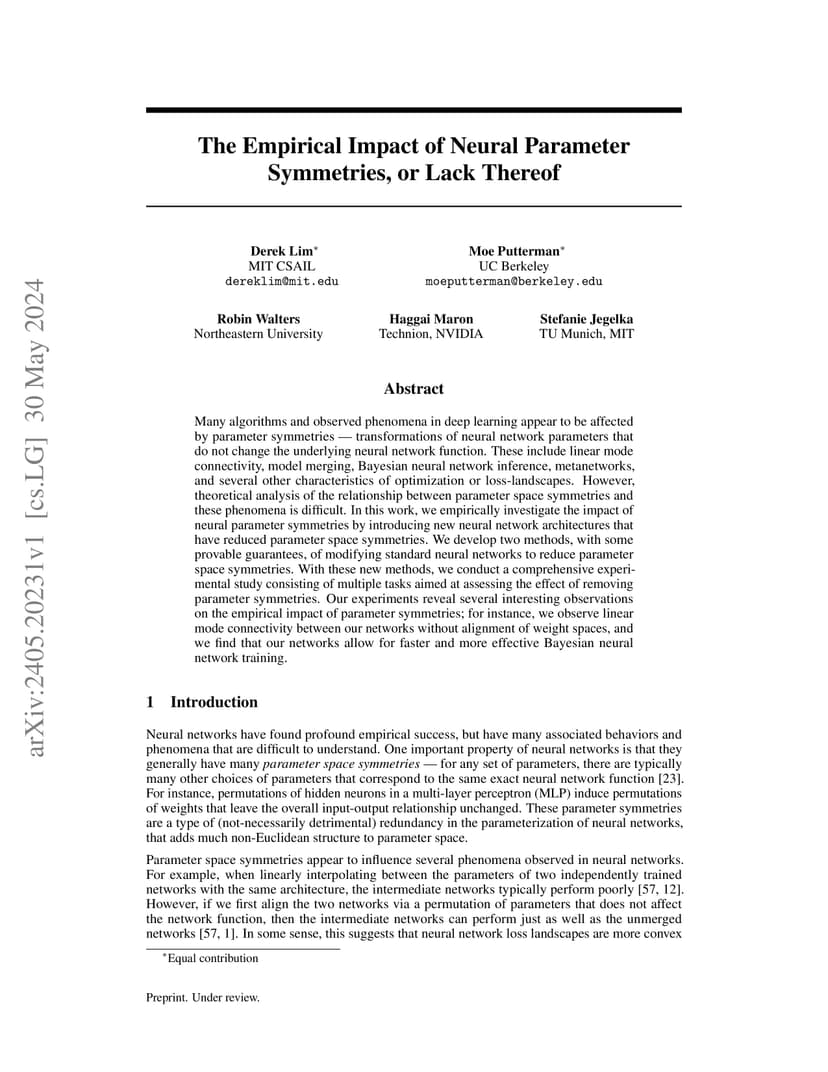 arXiv:2405.20231v1 [cs.LG] 30 May 2024

The Empirical Impact of Neural Parameter Symmetries, or Lack Thereof

Derek Lim$^*$
MIT CSAIL
dereklim@mit.edu

Moe Putterman$^*$
UC Berkeley
moeputterman@berkeley.edu

Robin Walters
Northeastern University

Haggai Maron
Technion, NVIDIA

Stefanie Jegelka
TU Munich, MIT

Abstract

Many algorithms and observed phenomena in deep learning appear to be affected by parameter symmetries — transformations of neural network parameters that do not change the underlying neural network function. These include linear mode connectivity, model merging, Bayesian neural network inference, metanetworks, and several other characteristics of optimization or loss-landscapes. However, theoretical analysis of the relationship between parameter space symmetries and these phenomena is difficult. In this work, we empirically investigate the impact of neural parameter symmetries by introducing new neural network architectures that have reduced parameter space symmetries. We develop two methods, with some provable guarantees, of modifying standard neural networks to reduce parameter space symmetries. With these new methods, we conduct a comprehensive experimental study consisting of multiple tasks aimed at assessing the effect of removing parameter symmetries. Our experiments reveal several interesting observations on the empirical impact of parameter symmetries; for instance, we observe linear mode connectivity between our networks without alignment of weight spaces, and we find that our networks allow for faster and more effective Bayesian neural network training.

1 Introduction

Neural networks have found profound empirical success, but have many associated behaviors and phenomena that are difficult to understand. One important property of neural networks is that they generally have many parameter space symmetries — for any set of parameters, there are typically many other choices of parameters that correspond to the same exact neural network function [23]. For instance, permutations of hidden neurons in a multi-layer perceptron (MLP) induce permutations of weights that leave the overall input-output relationship unchanged. These parameter symmetries are a type of (not-necessarily detrimental) redundancy in the parameterization of neural networks, that adds much non-Euclidean structure to parameter space.

Parameter space symmetries appear to influence several phenomena observed in neural networks. For example, when linearly interpolating between the parameters of two independently trained networks with the same architecture, the intermediate networks typically perform poorly [57, 12]. However, if we first align the two networks via a permutation of parameters that does not affect the network function, then the intermediate networks can perform just as well as the unmerged networks [57, 1]. In some sense, this suggests that neural network loss landscapes are more convex

$^*$Equal contribution

Preprint. Under review.